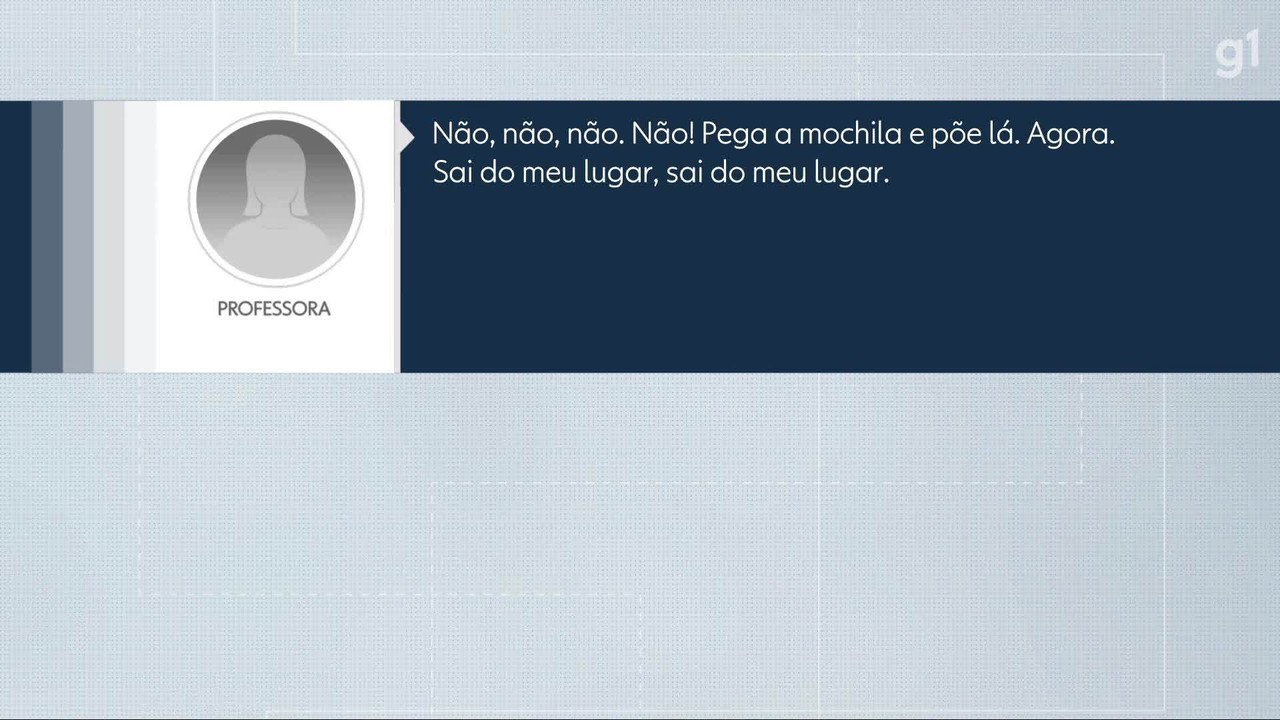 g1

PROFESSORA

Não, não, não. Não! Pega a mochila e põe lá. Agora. Sai do meu lugar, sai do meu lugar.